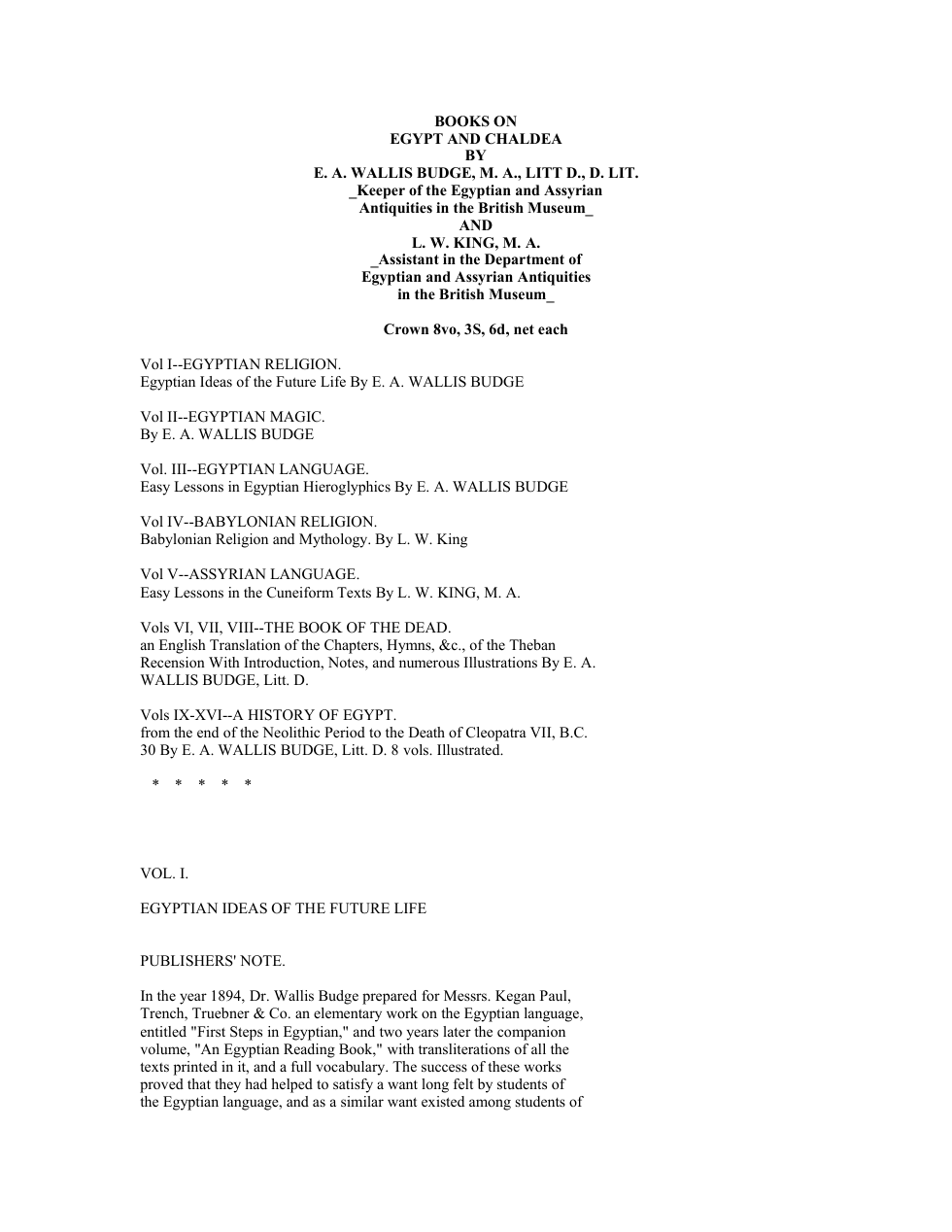 BOOKS ON
EGYPT AND CHALDEA
BY
E. A. WALLIS BUDGE, M. A., LITT D., D. LIT.
_Keeper of the Egyptian and Assyrian
Antiquities in the British Museum_
AND
L. W. KING, M. A.
_Assistant in the Department of
Egyptian and Assyrian Antiquities
in the British Museum_

Crown 8vo, 3S, 6d, net each

Vol I--EGYPTIAN RELIGION.
Egyptian Ideas of the Future Life By E. A. WALLIS BUDGE

Vol II--EGYPTIAN MAGIC.
By E. A. WALLIS BUDGE

Vol. III--EGYPTIAN LANGUAGE.
Easy Lessons in Egyptian Hieroglyphics By E. A. WALLIS BUDGE

Vol IV--BABYLONIAN RELIGION.
Babylonian Religion and Mythology. By L. W. King

Vol V--ASSYRIAN LANGUAGE.
Easy Lessons in the Cuneiform Texts By L. W. KING, M. A.

Vols VI, VII, VIII--THE BOOK OF THE DEAD.
an English Translation of the Chapters, Hymns, &c., of the Theban Recension With Introduction, Notes, and numerous Illustrations By E. A. WALLIS BUDGE, Litt. D.

Vols IX-XVI--A HISTORY OF EGYPT.
from the end of the Neolithic Period to the Death of Cleopatra VII, B.C. 30 By E. A. WALLIS BUDGE, Litt. D. 8 vols. Illustrated.

* * * * *

VOL. I.

EGYPTIAN IDEAS OF THE FUTURE LIFE

PUBLISHERS' NOTE.

In the year 1894, Dr. Wallis Budge prepared for Messrs. Kegan Paul, Trench, Truebner & Co. an elementary work on the Egyptian language, entitled "First Steps in Egyptian," and two years later the companion volume, "An Egyptian Reading Book," with transliterations of all the texts printed in it, and a full vocabulary. The success of these works proved that they had helped to satisfy a want long felt by students of the Egyptian language, and as a similar want existed among students of